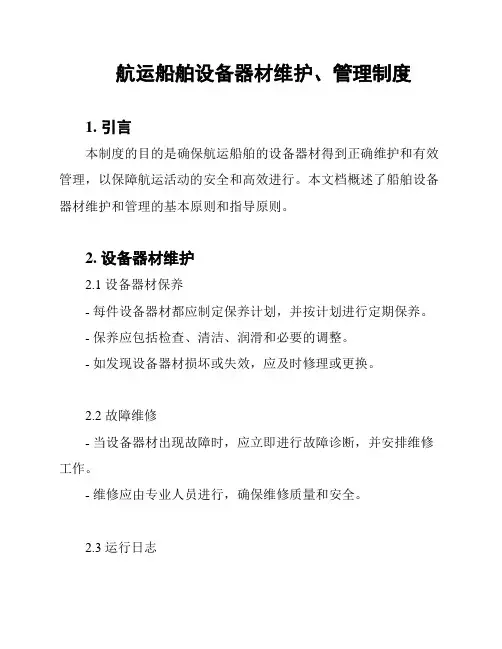 航运船舶设备器材维护、管理制度

1. 引言

本制度的目的是确保航运船舶的设备器材得到正确维护和有效管理，以保障航运活动的安全和高效进行。本文档概述了船舶设备器材维护和管理的基本原则和指导原则。

2. 设备器材维护

2.1 设备器材保养

- 每件设备器材都应制定保养计划，并按计划进行定期保养。

- 保养应包括检查、清洁、润滑和必要的调整。

- 如发现设备器材损坏或失效，应及时修理或更换。

2.2 故障维修

- 当设备器材出现故障时，应立即进行故障诊断，并安排维修工作。

- 维修应由专业人员进行，确保维修质量和安全。

2.3 运行日志